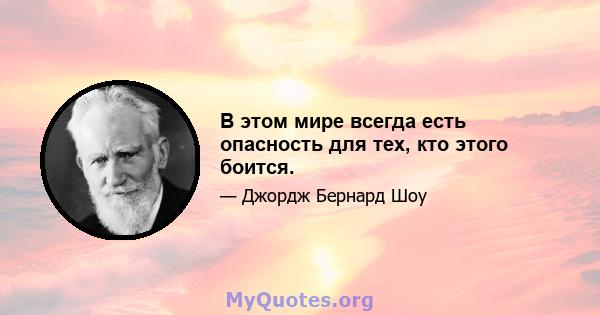 В этом мире всегда есть опасность для тех, кто этого боится.

— Джордж Бернард Шоу

MyQuotes.org